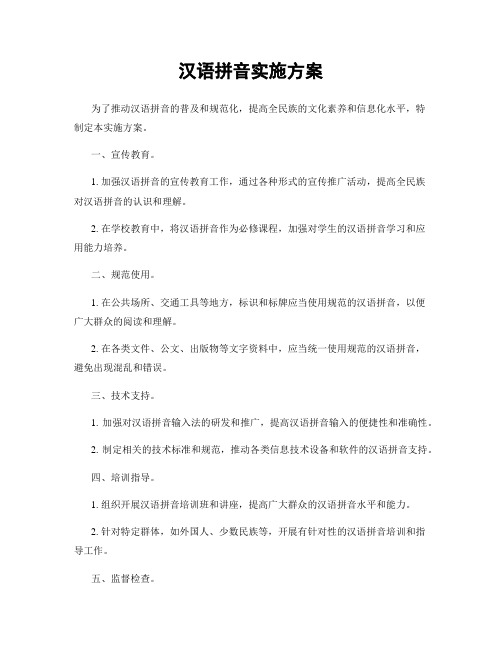 汉语拼音实施方案

为了推动汉语拼音的普及和规范化，提高全民族的文化素养和信息化水平，特制定本实施方案。

一、宣传教育。

1. 加强汉语拼音的宣传教育工作，通过各种形式的宣传推广活动，提高全民族对汉语拼音的认识和理解。

2. 在学校教育中，将汉语拼音作为必修课程，加强对学生的汉语拼音学习和应用能力培养。

二、规范使用。

1. 在公共场所、交通工具等地方，标识和标牌应当使用规范的汉语拼音，以便广大群众的阅读和理解。

2. 在各类文件、公文、出版物等文字资料中，应当统一使用规范的汉语拼音，避免出现混乱和错误。

三、技术支持。

1. 加强对汉语拼音输入法的研发和推广，提高汉语拼音输入的便捷性和准确性。

2. 制定相关的技术标准和规范，推动各类信息技术设备和软件的汉语拼音支持。

四、培训指导。

1. 组织开展汉语拼音培训班和讲座，提高广大群众的汉语拼音水平和能力。

2. 针对特定群体，如外国人、少数民族等，开展有针对性的汉语拼音培训和指导工作。

五、监督检查。